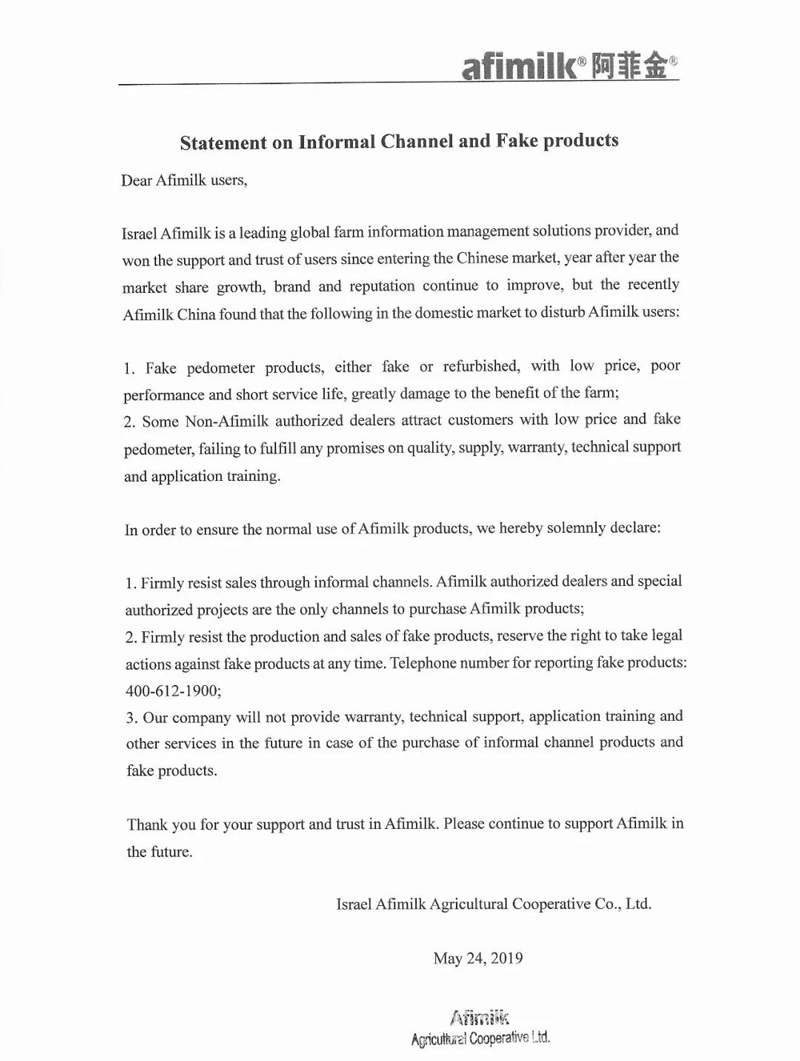 afimilk® 阿菲金®

Statement on Informal Channel and Fake products

Dear Afimilk users,

Israel Afimilk is a leading global farm information management solutions provider, and won the support and trust of users since entering the Chinese market, year after year the market share growth, brand and reputation continue to improve, but the recently Afimilk China found that the following in the domestic market to disturb Afimilk users:

1. Fake pedometer products, either fake or refurbished, with low price, poor performance and short service life, greatly damage to the benefit of the farm;
2. Some Non-Afimilk authorized dealers attract customers with low price and fake pedometer, failing to fulfill any promises on quality, supply, warranty, technical support and application training.

In order to ensure the normal use of Afimilk products, we hereby solemnly declare:

1. Firmly resist sales through informal channels. Afimilk authorized dealers and special authorized projects are the only channels to purchase Afimilk products;
2. Firmly resist the production and sales of fake products, reserve the right to take legal actions against fake products at any time. Telephone number for reporting fake products: 400-612-1900;
3. Our company will not provide warranty, technical support, application training and other services in the future in case of the purchase of informal channel products and fake products.

Thank you for your support and trust in Afimilk. Please continue to support Afimilk in the future.

Israel Afimilk Agricultural Cooperative Co., Ltd.

May 24, 2019

Afimilk
Agricultural Cooperative Ltd.